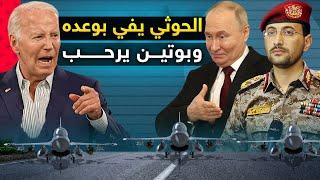 الحوثي يفي بوعده
وبوتين يرحب